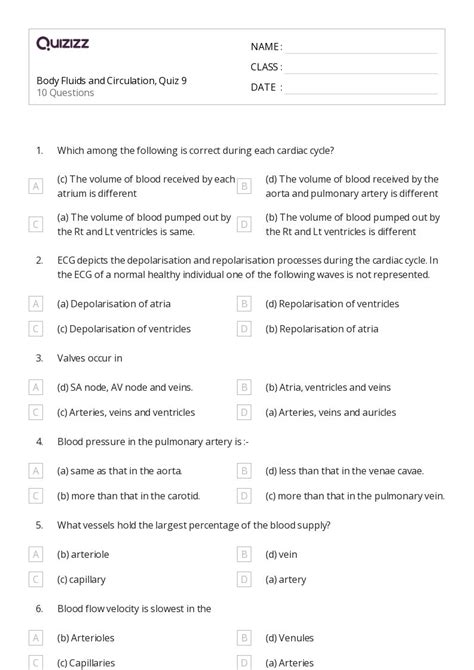 Quizizz

NAME :

CLASS :

DATE :

Body Fluids and Circulation, Quiz 9
10 Questions

1. Which among the following is correct during each cardiac cycle?

A (c) The volume of blood received by each atrium is different

B (d) The volume of blood received by the aorta and pulmonary artery is different

C (a) The volume of blood pumped out by the Rt and Lt ventricles is same.

D (b) The volume of blood pumped out by the Rt and Lt ventricles is different

2. ECG depicts the depolarisation and repolarisation processes during the cardiac cycle. In the ECG of a normal healthy individual one of the following waves is not represented.

A (a) Depolarisation of atria

B (d) Repolarisation of ventricles

C (c) Depolarisation of ventricles

D (b) Repolarisation of atria

3. Valves occur in

A (d) SA node, AV node and veins.

B (b) Atria, ventricles and veins

C (c) Arteries, veins and ventricles

D (a) Arteries, veins and auricles

4. Blood pressure in the pulmonary artery is :-

A (a) same as that in the aorta.

B (d) less than that in the venae cavae.

C (b) more than that in the carotid.

D (c) more than that in the pulmonary vein.

5. What vessels hold the largest percentage of the blood supply?

A (b) arteriole

B (d) vein

C (c) capillary

D (a) artery

6. Blood flow velocity is slowest in the

A (b) Arterioles

B (d) Venules

C (c) Capillaries

D (a) Arteries